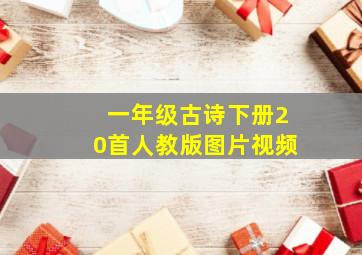 一年级古诗下册20首人教版图片视频